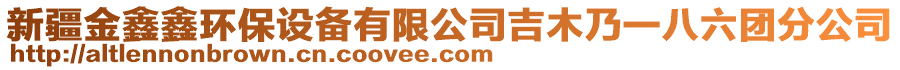 新疆金鑫鑫环保设备有限公司吉木乃一八六团分公司
http://altlennonbrown.cn.coovee.com